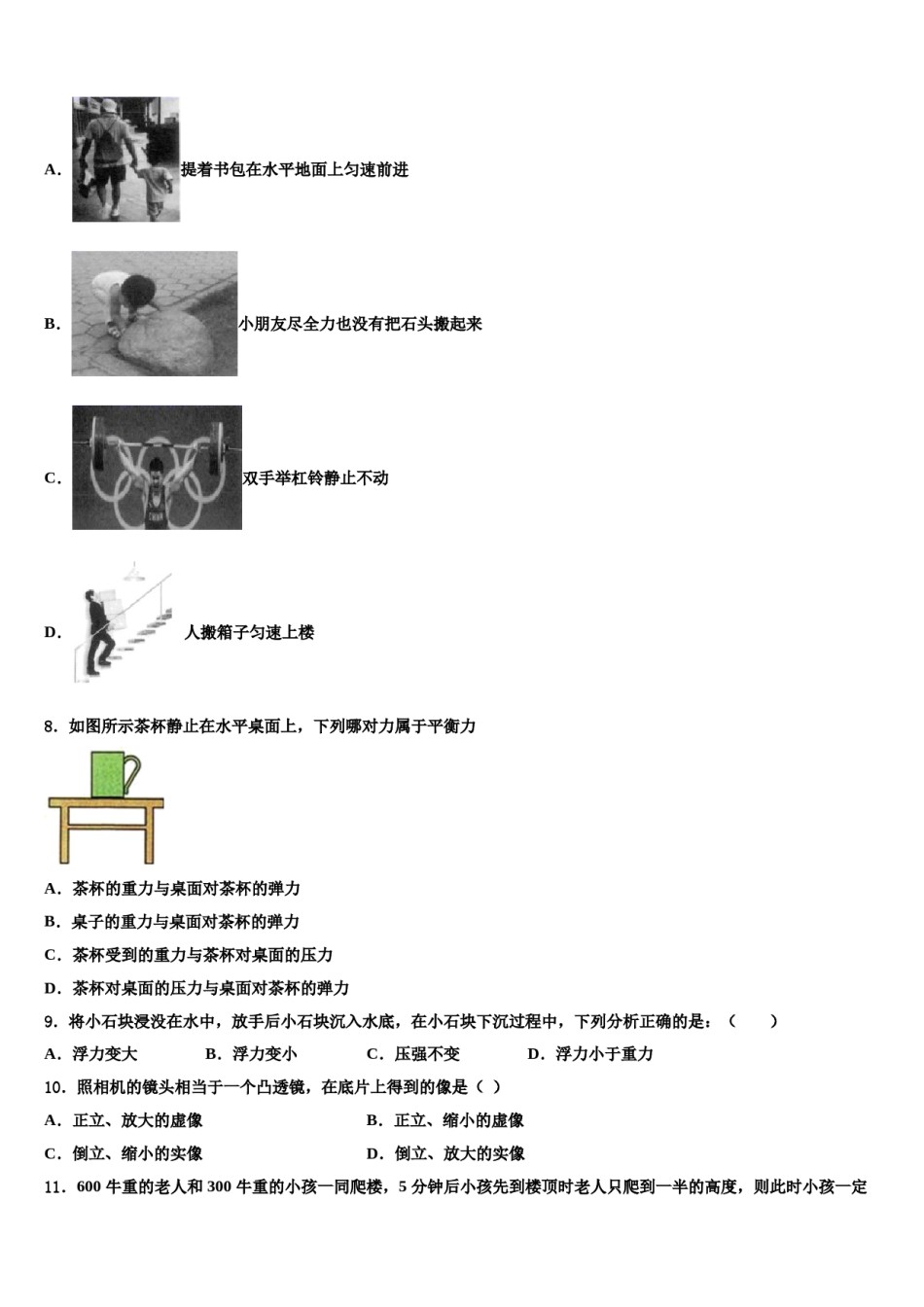 A. 提着书包在水平地面上匀速前进

B. 小朋友尽全力也没有把石头搬起来

C. 双手举杠铃静止不动

D. 人搬箱子匀速上楼

8．如图所示茶杯静止在水平桌面上，下列哪对力属于平衡力

A．茶杯的重力与桌面对茶杯的弹力

B．桌子的重力与桌面对茶杯的弹力

C．茶杯受到的重力与茶杯对桌面的压力

D．茶杯对桌面的压力与桌面对茶杯的弹力

9．将小石块浸没在水中，放手后小石块沉入水底，在小石块下沉过程中，下列分析正确的是：（　　）

A．浮力变大　　B．浮力变小　　C．压强不变　　D．浮力小于重力

10．照相机的镜头相当于一个凸透镜，在底片上得到的像是（ ）

A．正立、放大的虚像　　B．正立、缩小的虚像

C．倒立、缩小的实像　　D．倒立、放大的实像

11．600 牛重的老人和 300 牛重的小孩一同爬楼，5 分钟后小孩先到楼顶时老人只爬到一半的高度，则此时小孩一定